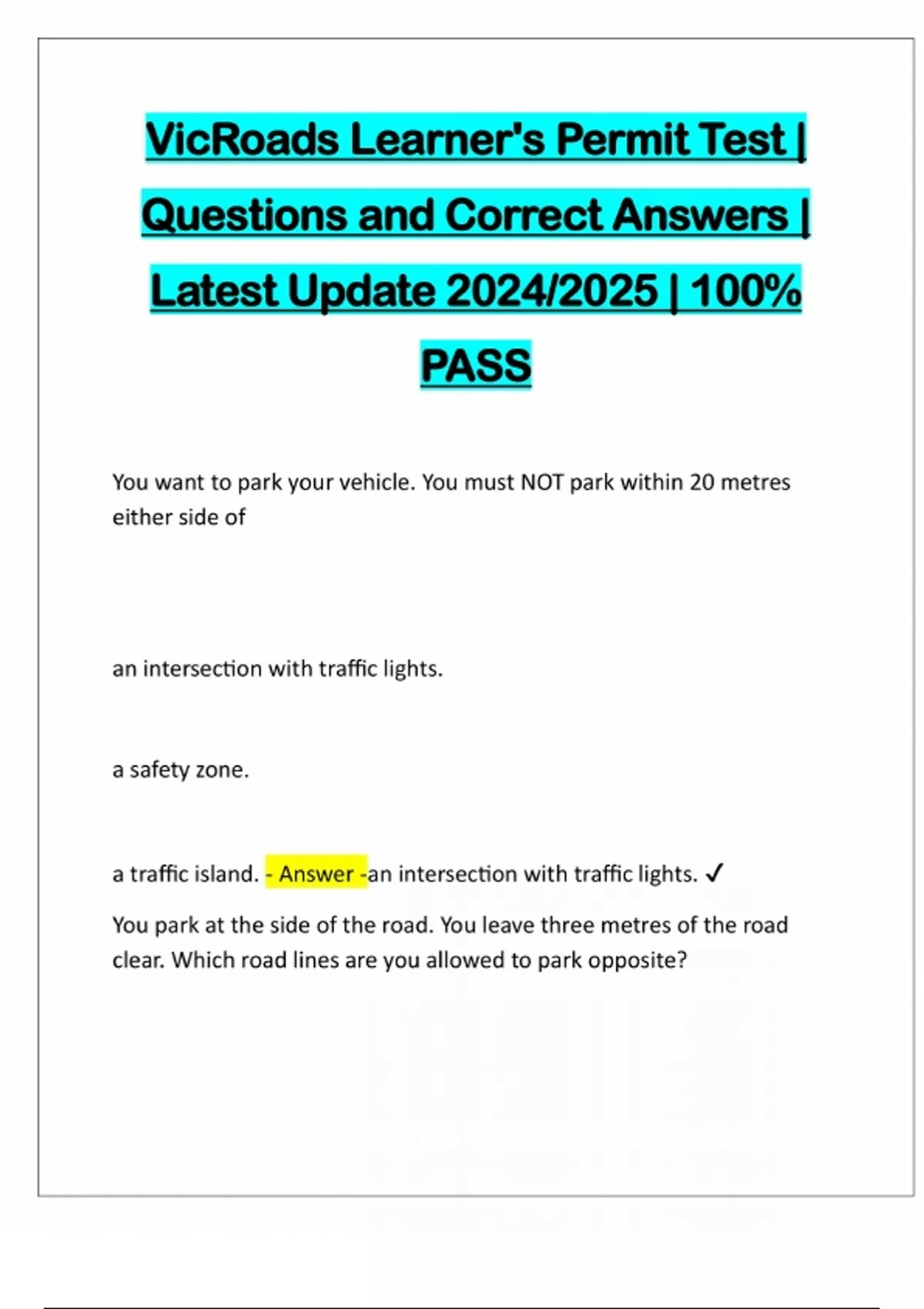 VicRoads Learner's Permit Test | Questions and Correct Answers | Latest Update 2024/2025 | 100% PASS

You want to park your vehicle. You must NOT park within 20 metres either side of

an intersection with traffic lights.

a safety zone.

a traffic island. - Answer -an intersection with traffic lights. ✓

You park at the side of the road. You leave three metres of the road clear. Which road lines are you allowed to park opposite?